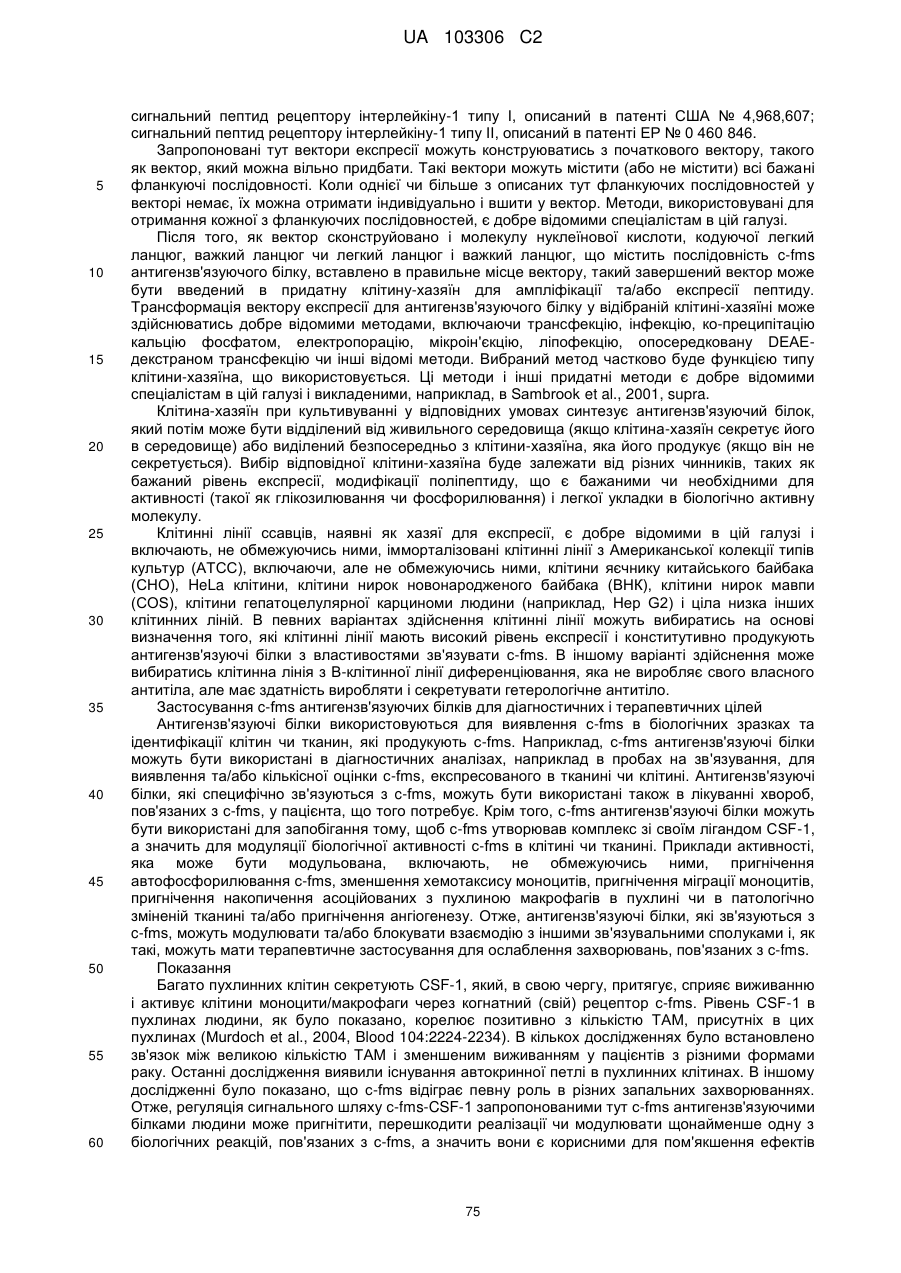 UA 103306 C2

сигнальний пептид рецептору інтерлейкіну-1 типу I, описаний в патенті США № 4,968,607; сигнальний пептид рецептору інтерлейкіну-1 типу II, описаний в патенті EP № 0 460 846.

Запропоновані тут вектори експресії можуть конструюватись з початкового вектору, такого як вектор, який можна вільно придбати. Такі вектори можуть містити (або не містити) всі бажані

5 фланкуючі послідовності. Коли однієї чи більше з описаних тут фланкуючих послідовностей у векторі немає, їх можна отримати індивідуально і вшити у вектор. Методи, використовувані для отримання кожної з фланкуючих послідовностей, є добре відомими спеціалістам в цій галузі.

Після того, як вектор сконструйовано і молекулу нуклеїнової кислоти, кодуючої легкий ланцюг, важкий ланцюг чи легкий ланцюг і важкий ланцюг, що містить послідовність c-fms

10 антигензв'язуючого білку, вставлено в правильне місце вектору, такий завершений вектор може бути введений в придатну клітину-хазяїн для ампліфікації та/або експресії пептиду. Трансформація вектору експресії для антигензв'язуючого білку у відібраній клітині-хазяїні може здійснюватись добре відомими методами, включаючи трансфекцію, інфекцію, ко-преципітацію кальцію фосфатом, електропорацію, мікроін'єкцію, ліпофекцію, опосередковану DEAE-

15 декстраном трансфекцію чи інші відомі методи. Вибраний метод частково буде функцією типу клітини-хазяїна, що використовується. Ці методи і інші придатні методи є добре відомими спеціалістам в цій галузі і викладеними, наприклад, в Sambrook et al., 2001, supra.

Клітина-хазяїн при культивуванні у відповідних умовах синтезує антигензв'язуючий білок, який потім може бути відділений від живильного середовища (якщо клітина-хазяїн секретує його

20 в середовище) або виділений безпосередньо з клітини-хазяїна, яка його продукує (якщо він не секретується). Вибір відповідної клітини-хазяїна буде залежати від різних чинників, таких як бажаний рівень експресії, модифікації поліпептиду, що є бажаними чи необхідними для активності (такої як глікозилювання чи фосфорилювання) і легкої укладки в біологічно активну молекулу.

25 Клітинні лінії ссавців, наявні як хазяї для експресії, є добре відомими в цій галузі і включають, не обмежуючись ними, імморталізовані клітинні лінії з Американської колекції типів культур (ATCC), включаючи, але не обмежуючись ними, клітини яєчнику китайського байбака (CHO), HeLa клітини, клітини нирок новонародженого байбака (BHK), клітини нирок мавпи (COS), клітини гепатоцелулярної карциноми людини (наприклад, Hep G2) і ціла низка інших

30 клітинних ліній. В певних варіантах здійснення клітинні лінії можуть вибиратись на основі визначення того, які клітинні лінії мають високий рівень експресії і конститутивно продукують антигензв'язуючі білки з властивостями зв'язувати c-fms. В іншому варіанті здійснення може вибиратись клітинна лінія з B-клітинної лінії диференціювання, яка не виробляє свого власного антитіла, але має здатність виробляти і секретувати гетерологічне антитіло.

35 Застосування c-fms антигензв'язуючих білків для діагностичних і терапевтичних цілей

Антигензв'язуючі білки використовуються для виявлення c-fms в біологічних зразках та ідентифікації клітин чи тканин, які продукують c-fms. Наприклад, c-fms антигензв'язуючі білки можуть бути використані в діагностичних аналізах, наприклад в пробах на зв'язування, для виявлення та/або кількісної оцінки c-fms, експресованого в тканині чи клітині. Антигензв'язуючі

40 білки, які специфічно зв'язуються з c-fms, можуть бути використані також в лікуванні хвороб, пов'язаних з c-fms, у пацієнта, що того потребує. Крім того, c-fms антигензв'язуючі білки можуть бути використані для запобігання тому, щоб c-fms утворював комплекс зі своїм лігандом CSF-1, а значить для модуляції біологічної активності c-fms в клітині чи тканині. Приклади активності, яка може бути модульована, включають, не обмежуючись ними, пригнічення

45 автофосфорилювання c-fms, зменшення хемотаксису моноцитів, пригнічення міграції моноцитів, пригнічення накопичення асоційованих з пухлиною макрофагів в пухлині чи в патологічно зміненій тканині та/або пригнічення ангіогенезу. Отже, антигензв'язуючі білки, які зв'язуються з c-fms, можуть модулювати та/або блокувати взаємодію з іншими зв'язувальними сполуками і, як такі, можуть мати терапевтичне застосування для ослаблення захворювань, пов'язаних з c-fms.

50 Показання

Багато пухлинних клітин секретують CSF-1, який, в свою чергу, притягує, сприяє виживанню і активує клітини моноцити/макрофаги через когнатний (свій) рецептор c-fms. Рівень CSF-1 в пухлинах людини, як було показано, корелює позитивно з кількістю TAM, присутніх в цих пухлинах (Murdoch et al., 2004, Blood 104:2224-2234). В кількох дослідженнях було встановлено

55 зв'язок між великою кількістю TAM і зменшеним виживанням у пацієнтів з різними формами раку. Останні дослідження виявили існування автокринної петлі в пухлинних клітинах. В іншому дослідженні було показано, що c-fms відіграє певну роль в різних запальних захворюваннях. Отже, регуляція сигнального шляху c-fms-CSF-1 запропонованими тут c-fms антигензв'язуючими білками людини може пригнітити, перешкодити реалізації чи модулювати щонайменше одну з

60 біологічних реакцій, пов'язаних з c-fms, а значить вони є корисними для пом'якшення ефектів

75